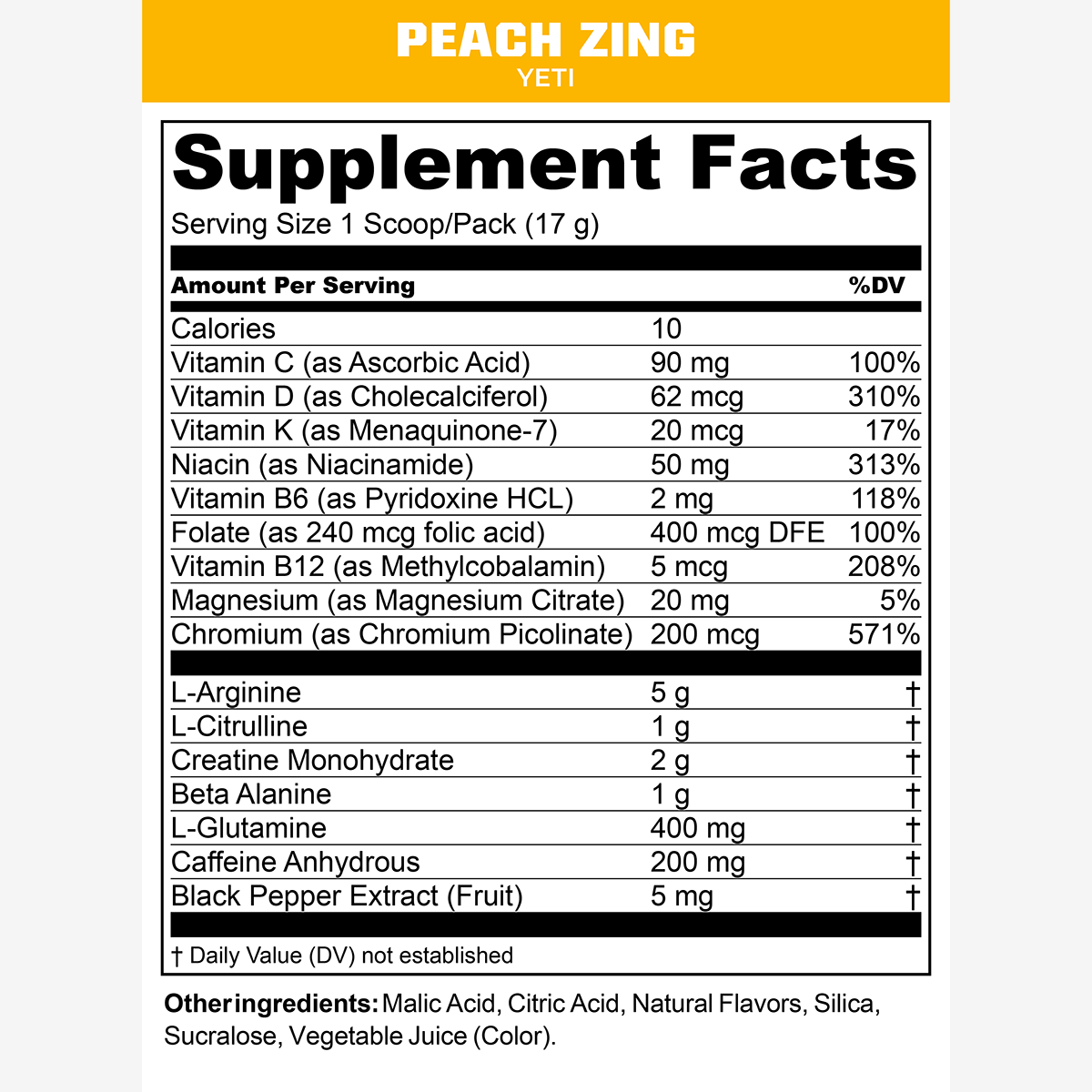 PEACH ZING
YETI

Supplement Facts

Serving Size 1 Scoop/Pack (17 g)

| Amount Per Serving | | %DV |
|---|---|---|
| Calories | 10 | |
| Vitamin C (as Ascorbic Acid) | 90 mg | 100% |
| Vitamin D (as Cholecalciferol) | 62 mcg | 310% |
| Vitamin K (as Menaquinone-7) | 20 mcg | 17% |
| Niacin (as Niacinamide) | 50 mg | 313% |
| Vitamin B6 (as Pyridoxine HCL) | 2 mg | 118% |
| Folate (as 240 mcg folic acid) | 400 mcg DFE | 100% |
| Vitamin B12 (as Methylcobalamin) | 5 mcg | 208% |
| Magnesium (as Magnesium Citrate) | 20 mg | 5% |
| Chromium (as Chromium Picolinate) | 200 mcg | 571% |
| L-Arginine | 5 g | † |
| L-Citrulline | 1 g | † |
| Creatine Monohydrate | 2 g | † |
| Beta Alanine | 1 g | † |
| L-Glutamine | 400 mg | † |
| Caffeine Anhydrous | 200 mg | † |
| Black Pepper Extract (Fruit) | 5 mg | † |

† Daily Value (DV) not established

Other ingredients: Malic Acid, Citric Acid, Natural Flavors, Silica, Sucralose, Vegetable Juice (Color).